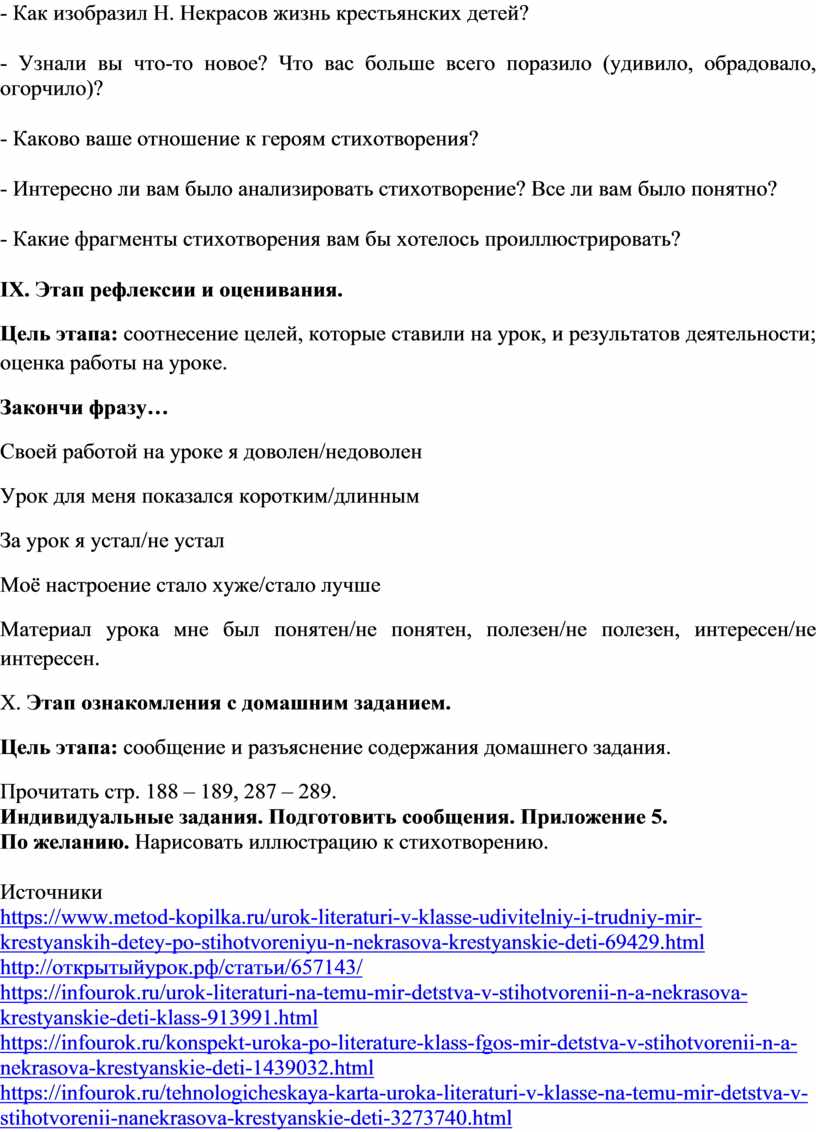 - Как изобразил Н. Некрасов жизнь крестьянских детей?

- Узнали вы что-то новое? Что вас больше всего поразило (удивило, обрадовало, огорчило)?

- Каково ваше отношение к героям стихотворения?

- Интересно ли вам было анализировать стихотворение? Все ли вам было понятно?

- Какие фрагменты стихотворения вам бы хотелось проиллюстрировать?

IX. Этап рефлексии и оценивания.

Цель этапа: соотнесение целей, которые ставили на урок, и результатов деятельности; оценка работы на уроке.

Закончи фразу…

Своей работой на уроке я доволен/недоволен

Урок для меня показался коротким/длинным

За урок я устал/не устал

Моё настроение стало хуже/стало лучше

Материал урока мне был понятен/не понятен, полезен/не полезен, интересен/не интересен.

X. Этап ознакомления с домашним заданием.

Цель этапа: сообщение и разъяснение содержания домашнего задания.

Прочитать стр. 188 – 189, 287 – 289.
Индивидуальные задания. Подготовить сообщения. Приложение 5.
По желанию. Нарисовать иллюстрацию к стихотворению.

Источники
https://www.metod-kopilka.ru/urok-literaturi-v-klasse-udivitelniy-i-trudniy-mir-krestyanskih-detey-po-stihotvoreniyu-n-nekrasova-krestyanskie-deti-69429.html
http://открытыйурок.рф/статьи/657143/
https://infourok.ru/urok-literaturi-na-temu-mir-detstva-v-stihotvorenii-n-a-nekrasova-krestyanskie-deti-klass-913991.html
https://infourok.ru/konspekt-uroka-po-literature-klass-fgos-mir-detstva-v-stihotvorenii-n-a-nekrasova-krestyanskie-deti-1439032.html
https://infourok.ru/tehnologicheskaya-karta-uroka-literaturi-v-klasse-na-temu-mir-detstva-v-stihotvorenii-nanekrasova-krestyanskie-deti-3273740.html